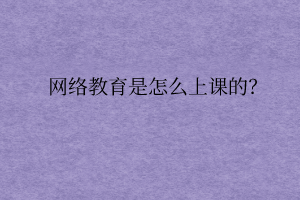 网络教育是怎么上课的?